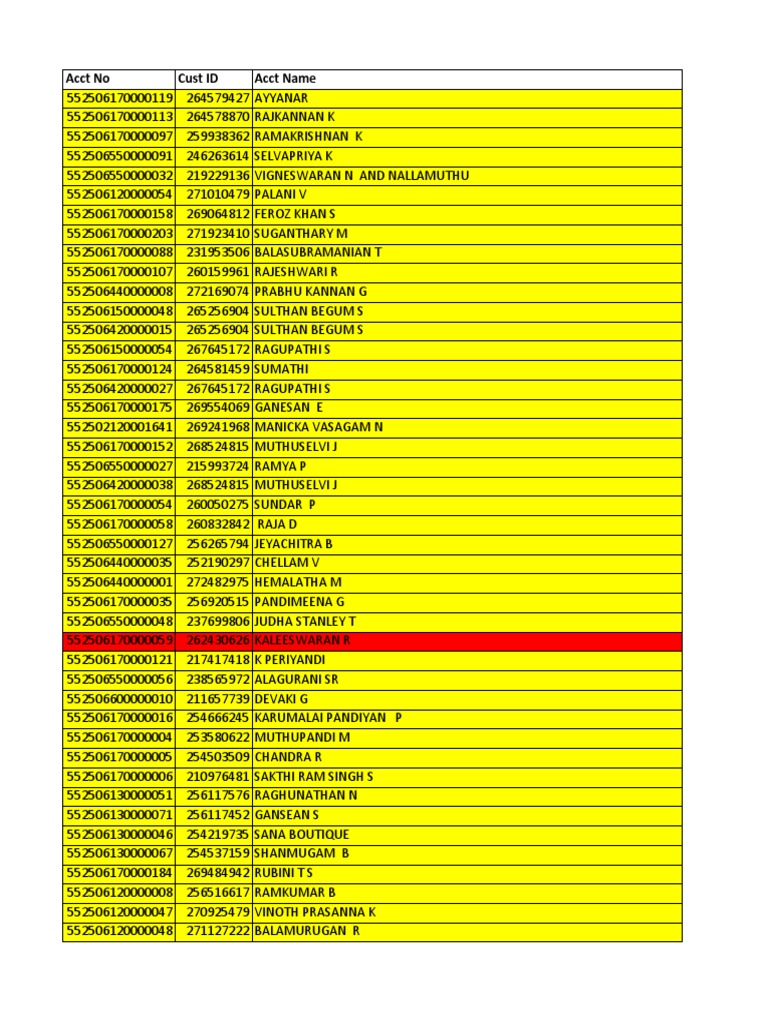 | Acct No | Cust ID | Acct Name |
|---|---|---|
| 552506170000119 | 264579427 | AYYANAR |
| 552506170000113 | 264578870 | RAJKANNAN K |
| 552506170000097 | 259938362 | RAMAKRISHNAN K |
| 552506550000091 | 246263614 | SELVAPRIYA K |
| 552506550000032 | 219229136 | VIGNESWARAN N AND NALLAMUTHU |
| 552506120000054 | 271010479 | PALANI V |
| 552506170000158 | 269064812 | FEROZ KHAN S |
| 552506170000203 | 271923410 | SUGANTHARY M |
| 552506170000088 | 231953506 | BALASUBRAMANIAN T |
| 552506170000107 | 260159961 | RAJESHWARI R |
| 552506440000008 | 272169074 | PRABHU KANNAN G |
| 552506150000048 | 265256904 | SULTHAN BEGUM S |
| 552506420000015 | 265256904 | SULTHAN BEGUM S |
| 552506150000054 | 267645172 | RAGUPATHI S |
| 552506170000124 | 264581459 | SUMATHI |
| 552506420000027 | 267645172 | RAGUPATHI S |
| 552506170000175 | 269554069 | GANESAN E |
| 552502120001641 | 269241968 | MANICKA VASAGAM N |
| 552506170000152 | 268524815 | MUTHUSELVI J |
| 552506550000027 | 215993724 | RAMYA P |
| 552506420000038 | 268524815 | MUTHUSELVI J |
| 552506170000054 | 260050275 | SUNDAR P |
| 552506170000058 | 260832842 | RAJA D |
| 552506550000127 | 256265794 | JEYACHITRA B |
| 552506440000035 | 252190297 | CHELLAM V |
| 552506440000001 | 272482975 | HEMALATHA M |
| 552506170000035 | 256920515 | PANDIMEENA G |
| 552506550000048 | 237699806 | JUDHA STANLEY T |
| 552506170000059 | 262430626 | KALEESWARAN R |
| 552506170000121 | 217417418 | K PERIYANDI |
| 552506550000056 | 238565972 | ALAGURANI SR |
| 552506600000010 | 211657739 | DEVAKI G |
| 552506170000016 | 254666245 | KARUMALAI PANDIYAN P |
| 552506170000004 | 253580622 | MUTHUPANDI M |
| 552506170000005 | 254503509 | CHANDRA R |
| 552506170000006 | 210976481 | SAKTHI RAM SINGH S |
| 552506130000051 | 256117576 | RAGHUNATHAN N |
| 552506130000071 | 256117452 | GANSEAN S |
| 552506130000046 | 254219735 | SANA BOUTIQUE |
| 552506130000067 | 254537159 | SHANMUGAM B |
| 552506170000184 | 269484942 | RUBINI T S |
| 552506120000008 | 256516617 | RAMKUMAR B |
| 552506120000047 | 270925479 | VINOTH PRASANNA K |
| 552506120000048 | 271127222 | BALAMURUGAN R |